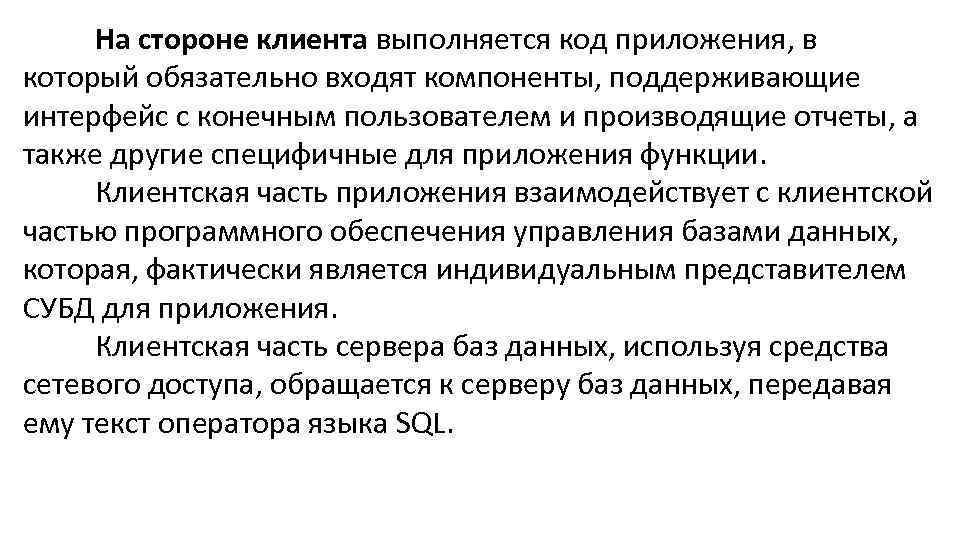 На стороне клиента выполняется код приложения, в который обязательно входят компоненты, поддерживающие интерфейс с конечным пользователем и производящие отчеты, а также другие специфичные для приложения функции.

Клиентская часть приложения взаимодействует с клиентской частью программного обеспечения управления базами данных, которая, фактически является индивидуальным представителем СУБД для приложения.

Клиентская часть сервера баз данных, используя средства сетевого доступа, обращается к серверу баз данных, передавая ему текст оператора языка SQL.